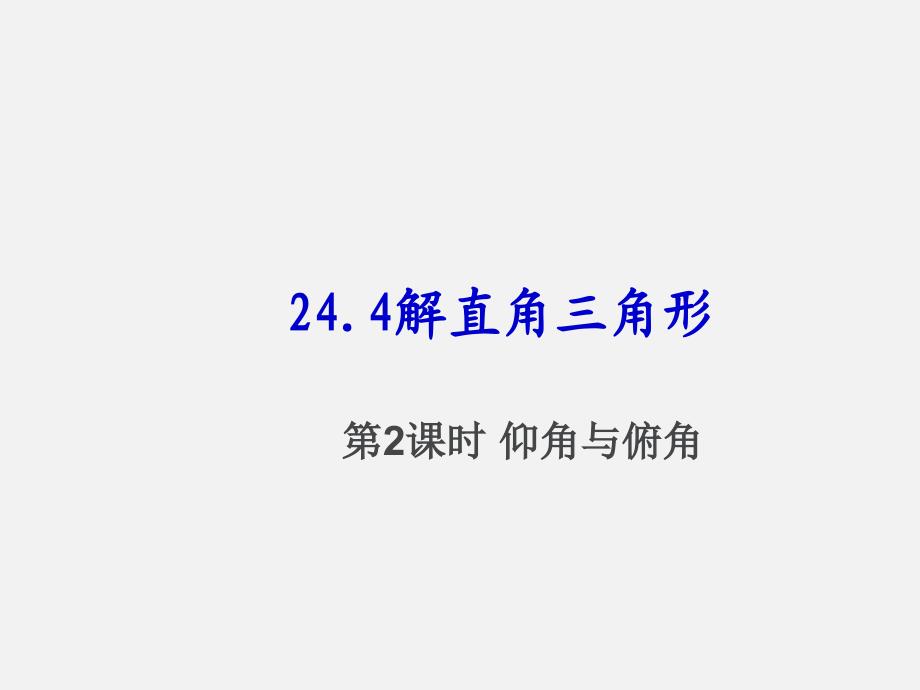 24.4解直角三角形

第2课时 仰角与俯角